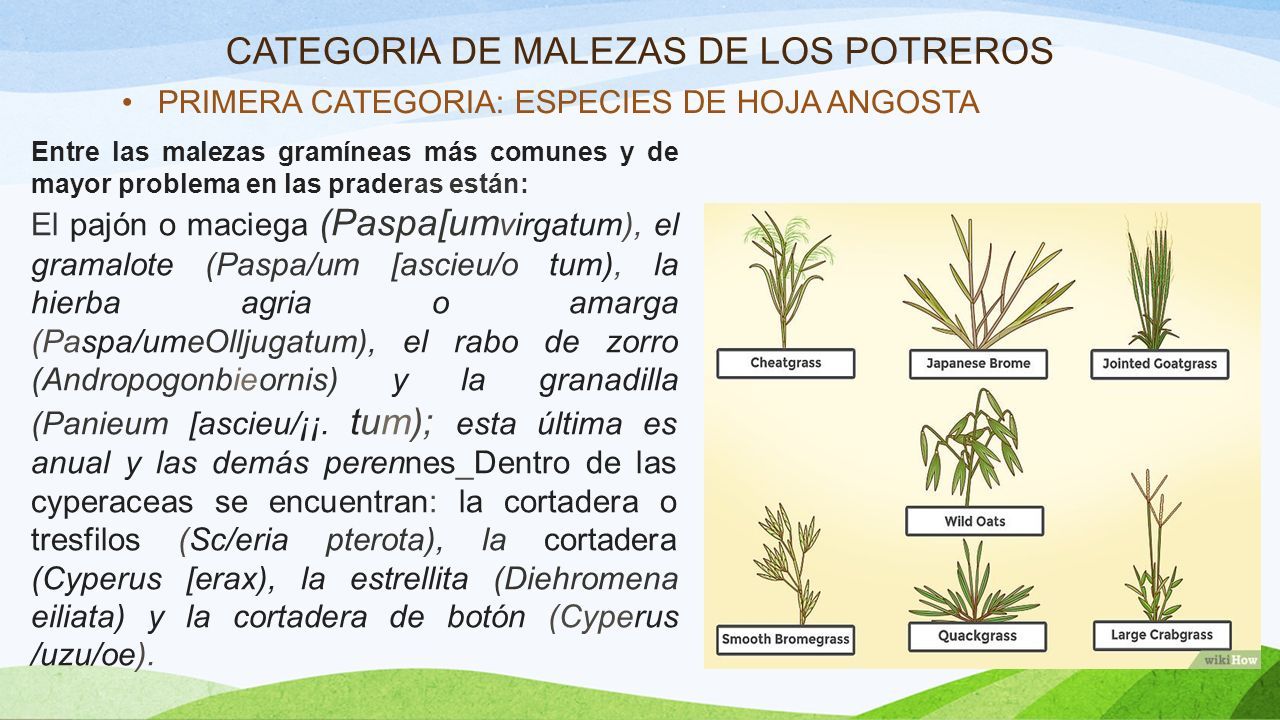 CATEGORIA DE MALEZAS DE LOS POTREROS

• PRIMERA CATEGORIA: ESPECIES DE HOJA ANGOSTA

Entre las malezas gramíneas más comunes y de mayor problema en las praderas están:

El pajón o maciega (Paspa[umvirgatum), el gramalote (Paspa/um [ascieu/o tum), la hierba agria o amarga (Paspa/umeOlljugatum), el rabo de zorro (Andropogonbieornis) y la granadilla (Panieum [ascieu/¡¡. tum); esta última es anual y las demás perennes_Dentro de las cyperaceas se encuentran: la cortadera o tresfilos (Sc/eria pterota), la cortadera (Cyperus [erax), la estrellita (Diehromena eiliata) y la cortadera de botón (Cyperus /uzu/oe).

Cheatgrass

Japanese Brome

Jointed Goatgrass

Wild Oats

Smooth Bromegrass

Quackgrass

Large Crabgrass

wikiHow